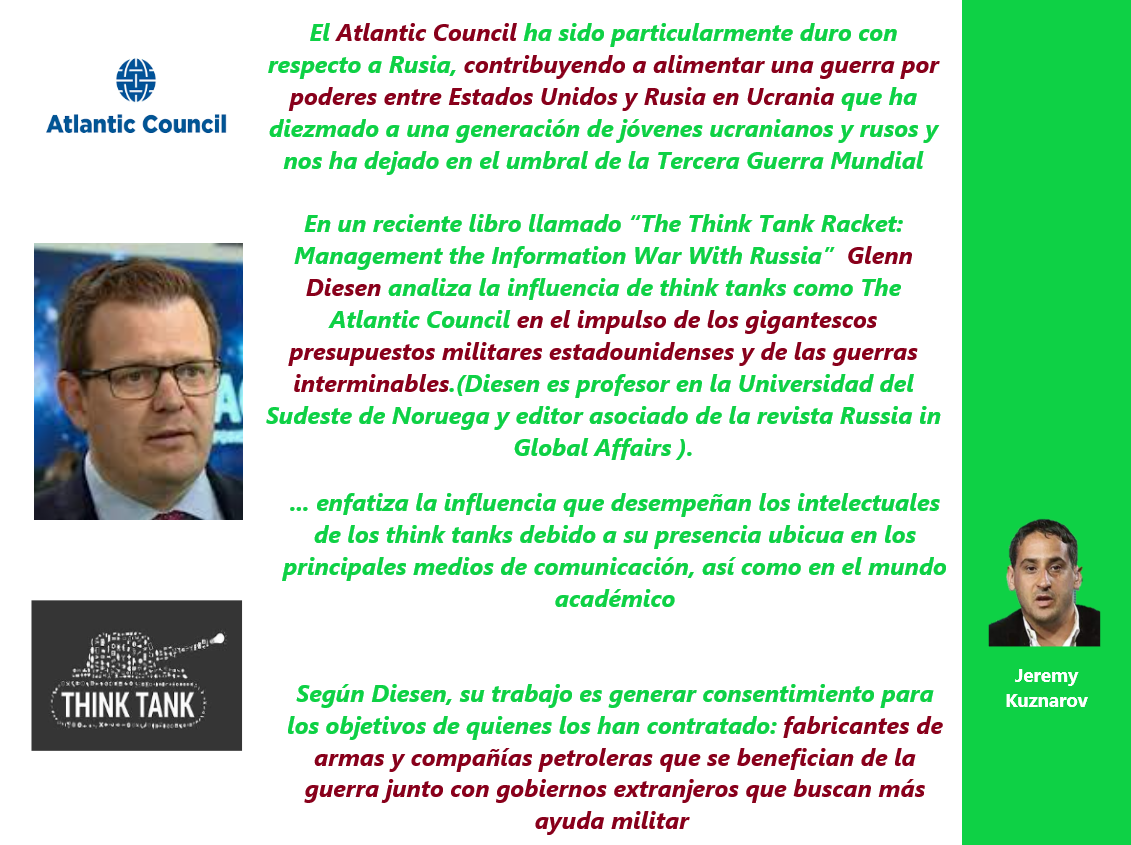 Atlantic Council

El Atlantic Council ha sido particularmente duro con respecto a Rusia, contribuyendo a alimentar una guerra por poderes entre Estados Unidos y Rusia en Ucrania que ha diezmado a una generación de jóvenes ucranianos y rusos y nos ha dejado en el umbral de la Tercera Guerra Mundial

En un reciente libro llamado “The Think Tank Racket: Management the Information War With Russia” Glenn Diesen analiza la influencia de think tanks como The Atlantic Council en el impulso de los gigantescos presupuestos militares estadounidenses y de las guerras interminables.(Diesen es profesor en la Universidad del Sudeste de Noruega y editor asociado de la revista Russia in Global Affairs ).

... enfatiza la influencia que desempeñan los intelectuales de los think tanks debido a su presencia ubicua en los principales medios de comunicación, así como en el mundo académico

THINK TANK

Según Diesen, su trabajo es generar consentimiento para los objetivos de quienes los han contratado: fabricantes de armas y compañías petroleras que se benefician de la guerra junto con gobiernos extranjeros que buscan más ayuda militar

Jeremy Kuznarov